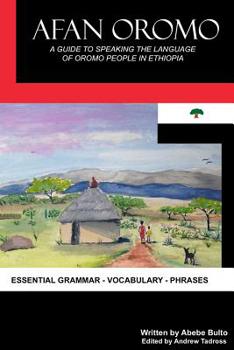 AFAN OROMO

A GUIDE TO SPEAKING THE LANGUAGE OF OROMO PEOPLE IN ETHIOPIA

ESSENTIAL GRAMMAR - VOCABULARY - PHRASES

Written by Abebe Bulto
Edited by Andrew Tadross